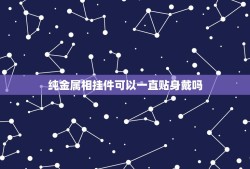 纯金属相挂件可以一直贴身戴吗